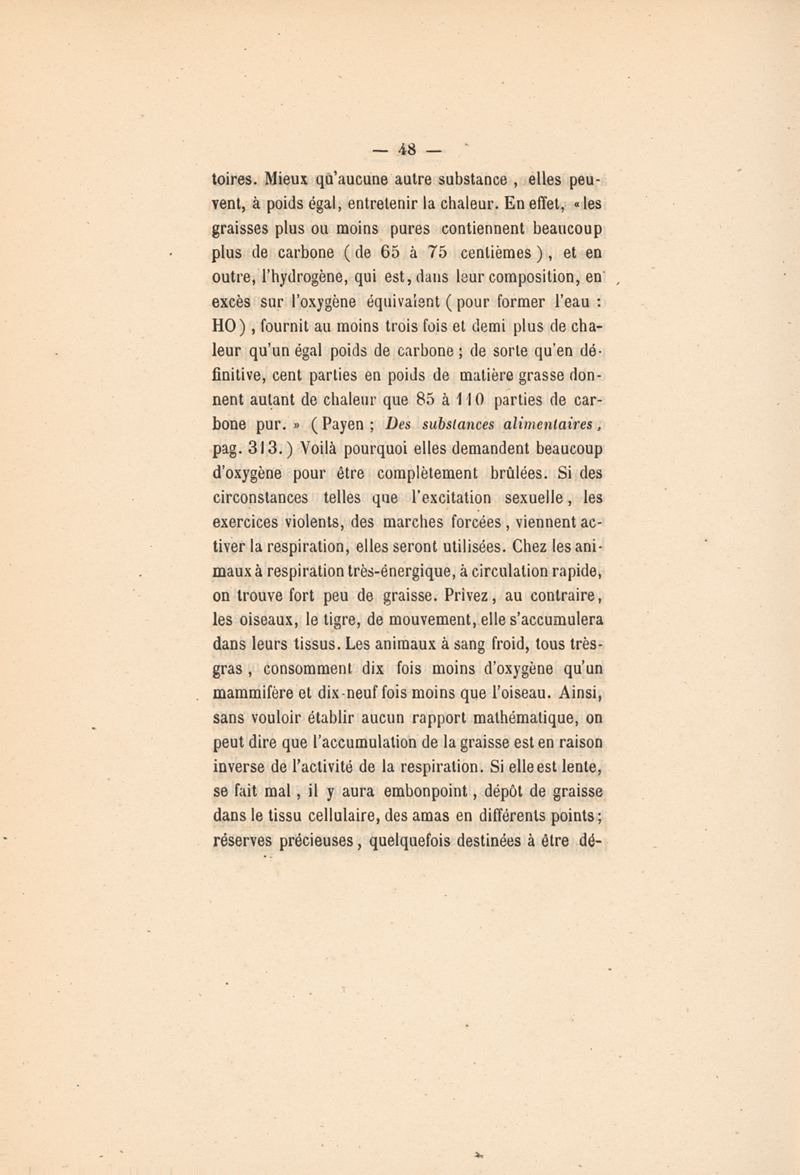 — 48 —

toires. Mieux qu'aucune autre substance, elles peuvent, à poids égal, entretenir la chaleur. En effet, « les graisses plus ou moins pures contiennent beaucoup plus de carbone (de 65 à 75 centièmes), et en outre, l'hydrogène, qui est, dans leur composition, en excès sur l'oxygène équivalent (pour former l'eau : HO), fournit au moins trois fois et demi plus de chaleur qu'un égal poids de carbone ; de sorte qu'en définitive, cent parties en poids de matière grasse donnent autant de chaleur que 85 à 110 parties de carbone pur. » (Payen ; Des substances alimentaires, pag. 313.) Voilà pourquoi elles demandent beaucoup d'oxygène pour être complètement brûlées. Si des circonstances telles que l'excitation sexuelle, les exercices violents, des marches forcées, viennent activer la respiration, elles seront utilisées. Chez les animaux à respiration très-énergique, à circulation rapide, on trouve fort peu de graisse. Privez, au contraire, les oiseaux, le tigre, de mouvement, elle s'accumulera dans leurs tissus. Les animaux à sang froid, tous très-gras, consomment dix fois moins d'oxygène qu'un mammifère et dix-neuf fois moins que l'oiseau. Ainsi, sans vouloir établir aucun rapport mathématique, on peut dire que l'accumulation de la graisse est en raison inverse de l'activité de la respiration. Si elle est lente, se fait mal, il y aura embonpoint, dépôt de graisse dans le tissu cellulaire, des amas en différents points ; réserves précieuses, quelquefois destinées à être dé-